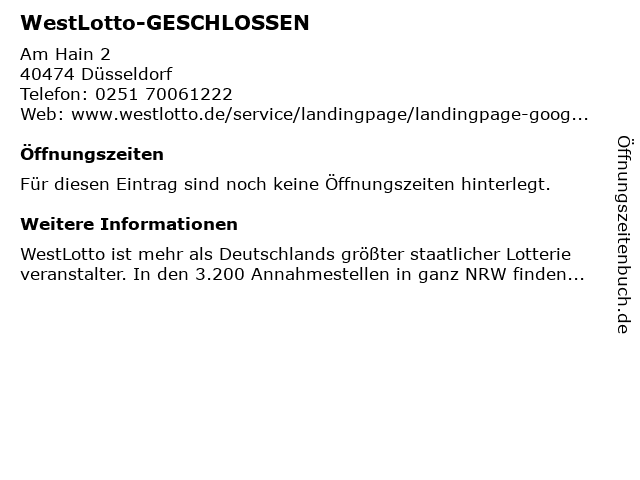 WestLotto-GESCHLOSSEN

Am Hain 2
40474 Düsseldorf
Telefon: 0251 70061222
Web: www.westlotto.de/service/landingpage/landingpage-goog...

Öffnungszeiten

Für diesen Eintrag sind noch keine Öffnungszeiten hinterlegt.

Weitere Informationen

WestLotto ist mehr als Deutschlands größter staatlicher Lotterie veranstalter. In den 3.200 Annahmestellen in ganz NRW finden...

Öffnungszeitenbuch.de